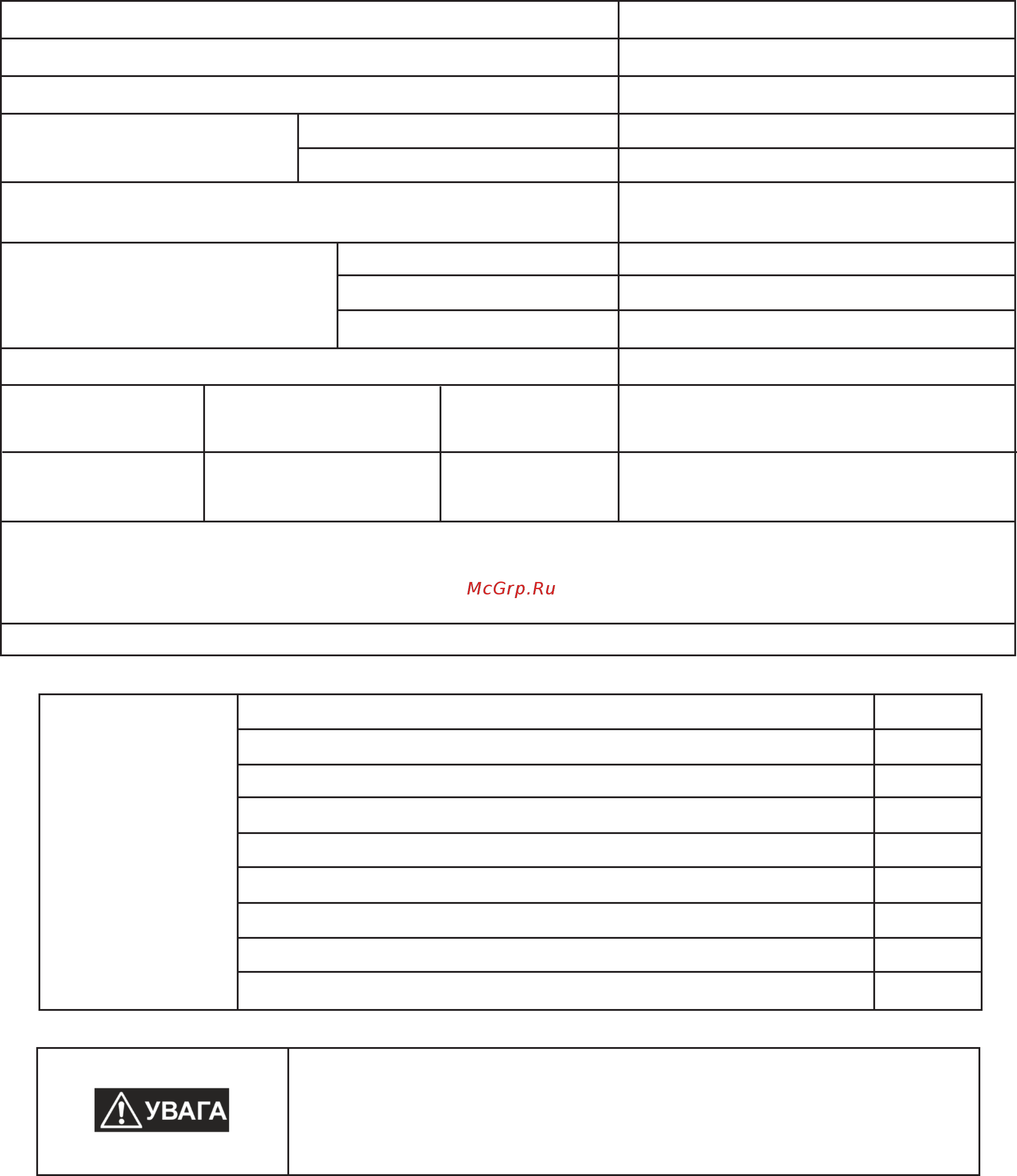 McGrp.Ru

УВАГА